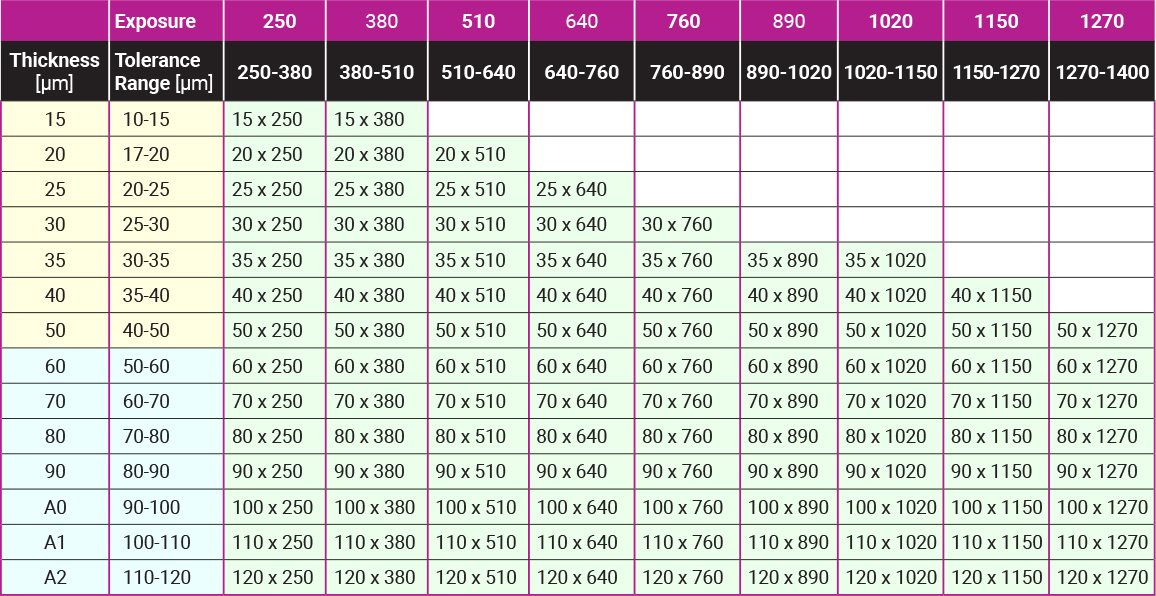 | | Exposure | 250 | 380 | 510 | 640 | 760 | 890 | 1020 | 1150 | 1270 |
|---|---|---|---|---|---|---|---|---|---|---|
| Thickness [µm] | Tolerance Range [µm] | 250-380 | 380-510 | 510-640 | 640-760 | 760-890 | 890-1020 | 1020-1150 | 1150-1270 | 1270-1400 |
| 15 | 10-15 | 15 x 250 | 15 x 380 | | | | | | | |
| 20 | 17-20 | 20 x 250 | 20 x 380 | 20 x 510 | | | | | | |
| 25 | 20-25 | 25 x 250 | 25 x 380 | 25 x 510 | 25 x 640 | | | | | |
| 30 | 25-30 | 30 x 250 | 30 x 380 | 30 x 510 | 30 x 640 | 30 x 760 | | | | |
| 35 | 30-35 | 35 x 250 | 35 x 380 | 35 x 510 | 35 x 640 | 35 x 760 | 35 x 890 | 35 x 1020 | | |
| 40 | 35-40 | 40 x 250 | 40 x 380 | 40 x 510 | 40 x 640 | 40 x 760 | 40 x 890 | 40 x 1020 | 40 x 1150 | |
| 50 | 40-50 | 50 x 250 | 50 x 380 | 50 x 510 | 50 x 640 | 50 x 760 | 50 x 890 | 50 x 1020 | 50 x 1150 | 50 x 1270 |
| 60 | 50-60 | 60 x 250 | 60 x 380 | 60 x 510 | 60 x 640 | 60 x 760 | 60 x 890 | 60 x 1020 | 60 x 1150 | 60 x 1270 |
| 70 | 60-70 | 70 x 250 | 70 x 380 | 70 x 510 | 70 x 640 | 70 x 760 | 70 x 890 | 70 x 1020 | 70 x 1150 | 70 x 1270 |
| 80 | 70-80 | 80 x 250 | 80 x 380 | 80 x 510 | 80 x 640 | 80 x 760 | 80 x 890 | 80 x 1020 | 80 x 1150 | 80 x 1270 |
| 90 | 80-90 | 90 x 250 | 90 x 380 | 90 x 510 | 90 x 640 | 90 x 760 | 90 x 890 | 90 x 1020 | 90 x 1150 | 90 x 1270 |
| A0 | 90-100 | 100 x 250 | 100 x 380 | 100 x 510 | 100 x 640 | 100 x 760 | 100 x 890 | 100 x 1020 | 100 x 1150 | 100 x 1270 |
| A1 | 100-110 | 110 x 250 | 110 x 380 | 110 x 510 | 110 x 640 | 110 x 760 | 110 x 890 | 110 x 1020 | 110 x 1150 | 110 x 1270 |
| A2 | 110-120 | 120 x 250 | 120 x 380 | 120 x 510 | 120 x 640 | 120 x 760 | 120 x 890 | 120 x 1020 | 120 x 1150 | 120 x 1270 |